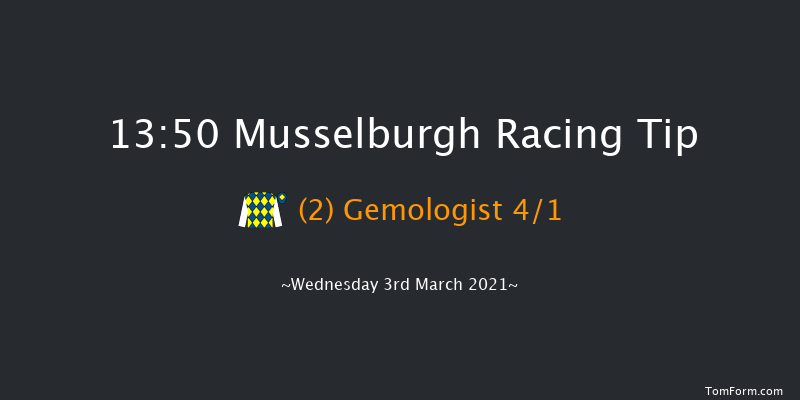 13:50 Musselburgh Racing Tip

(2) Gemologist 4/1

~Wednesday 3rd March 2021~

TomForm.com